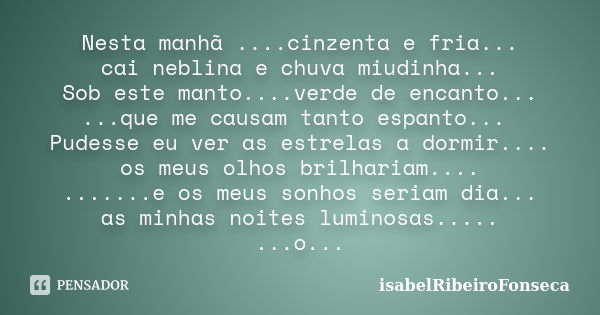 Nesta manhã ....cinzenta e fria...
cai neblina e chuva miudinha...
Sob este manto....verde de encanto...
...que me causam tanto espanto...
Pudesse eu ver as estrelas a dormir....
os meus olhos brilhariam....
.......e os meus sonhos seriam dia...
as minhas noites luminosas.....
...o...

PENSADOR

isabelRibeiroFonseca